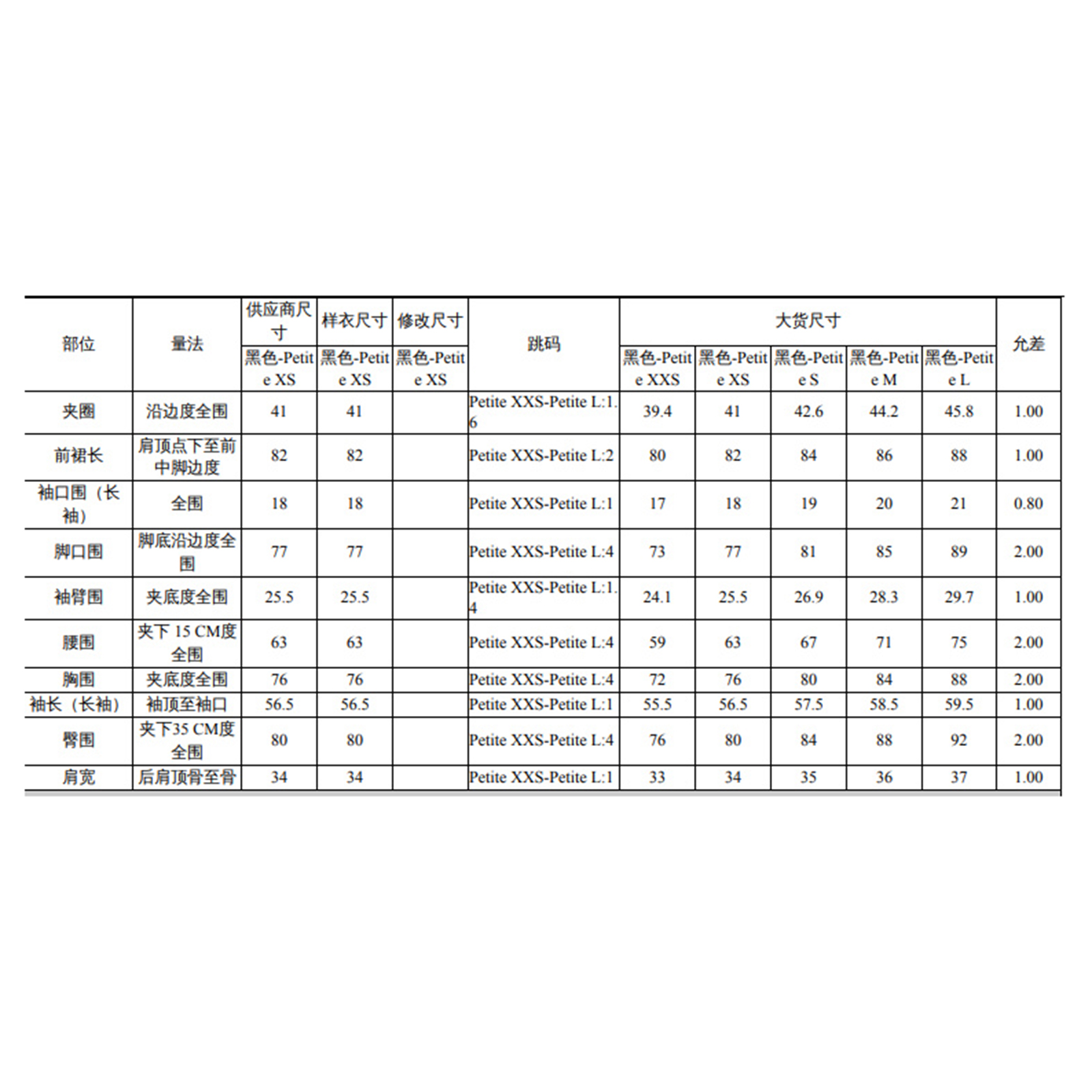 | 部位 | 量法 | 供应商尺寸 | 样衣尺寸 | 修改尺寸 | 跳码 | 大货尺寸 | | | | | 允差 |
|---|---|---|---|---|---|---|---|---|---|---|---|
| | | 黑色-Petite XS | 黑色-Petite XS | 黑色-Petite XS | | 黑色-Petite XXS | 黑色-Petite XS | 黑色-Petite S | 黑色-Petite M | 黑色-Petite L | |
| 夹圈 | 沿边度全围 | 41 | 41 | | Petite XXS-Petite L:1.6 | 39.4 | 41 | 42.6 | 44.2 | 45.8 | 1.00 |
| 前裙长 | 肩顶点下至前中脚边度 | 82 | 82 | | Petite XXS-Petite L:2 | 80 | 82 | 84 | 86 | 88 | 1.00 |
| 袖口围（长袖） | 全围 | 18 | 18 | | Petite XXS-Petite L:1 | 17 | 18 | 19 | 20 | 21 | 0.80 |
| 脚口围 | 脚底沿边度全围 | 77 | 77 | | Petite XXS-Petite L:4 | 73 | 77 | 81 | 85 | 89 | 2.00 |
| 袖臂围 | 夹底度全围 | 25.5 | 25.5 | | Petite XXS-Petite L:1.4 | 24.1 | 25.5 | 26.9 | 28.3 | 29.7 | 1.00 |
| 腰围 | 夹下 15 CM度全围 | 63 | 63 | | Petite XXS-Petite L:4 | 59 | 63 | 67 | 71 | 75 | 2.00 |
| 胸围 | 夹底度全围 | 76 | 76 | | Petite XXS-Petite L:4 | 72 | 76 | 80 | 84 | 88 | 2.00 |
| 袖长（长袖） | 袖顶至袖口 | 56.5 | 56.5 | | Petite XXS-Petite L:1 | 55.5 | 56.5 | 57.5 | 58.5 | 59.5 | 1.00 |
| 臀围 | 夹下35 CM度全围 | 80 | 80 | | Petite XXS-Petite L:4 | 76 | 80 | 84 | 88 | 92 | 2.00 |
| 肩宽 | 后肩顶骨至骨 | 34 | 34 | | Petite XXS-Petite L:1 | 33 | 34 | 35 | 36 | 37 | 1.00 |